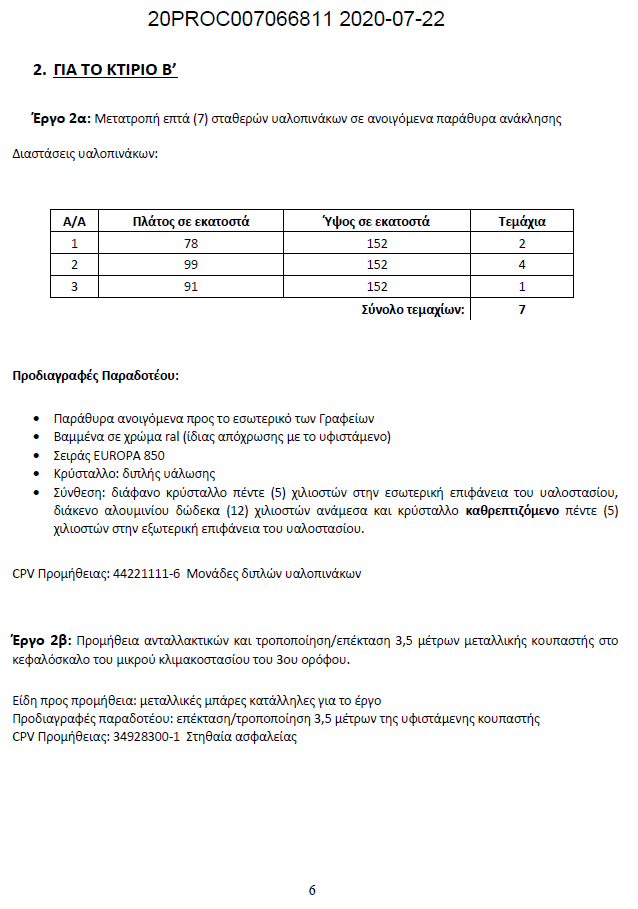 20PROC007066811 2020-07-22

2. ΓΙΑ ΤΟ ΚΤΙΡΙΟ Β'

Έργο 2α: Μετατροπή επτά (7) σταθερών υαλοπινάκων σε ανοιγόμενα παράθυρα ανάκλησης

Διαστάσεις υαλοπινάκων:

| Α/Α | Πλάτος σε εκατοστά | Ύψος σε εκατοστά | Τεμάχια |
|---|---|---|---|
| 1 | 78 | 152 | 2 |
| 2 | 99 | 152 | 4 |
| 3 | 91 | 152 | 1 |
| | | Σύνολο τεμαχίων: | 7 |

Προδιαγραφές Παραδοτέου:

• Παράθυρα ανοιγόμενα προς το εσωτερικό των Γραφείων
• Βαμμένα σε χρώμα ral (ίδιας απόχρωσης με το υφιστάμενο)
• Σειράς EUROPA 850
• Κρύσταλλο: διπλής υάλωσης
• Σύνθεση: διάφανο κρύσταλλο πέντε (5) χιλιοστών στην εσωτερική επιφάνεια του υαλοστασίου, διάκενο αλουμινίου δώδεκα (12) χιλιοστών ανάμεσα και κρύσταλλο καθρεπτιζόμενο πέντε (5) χιλιοστών στην εξωτερική επιφάνεια του υαλοστασίου.

CPV Προμήθειας: 44221111-6 Μονάδες διπλών υαλοπινάκων

Έργο 2β: Προμήθεια ανταλλακτικών και τροποποίηση/επέκταση 3,5 μέτρων μεταλλικής κουπαστής στο κεφαλόσκαλο του μικρού κλιμακοστασίου του 3ου ορόφου.

Είδη προς προμήθεια: μεταλλικές μπάρες κατάλληλες για το έργο
Προδιαγραφές παραδοτέου: επέκταση/τροποποίηση 3,5 μέτρων της υφιστάμενης κουπαστής
CPV Προμήθειας: 34928300-1 Στηθαία ασφαλείας

6